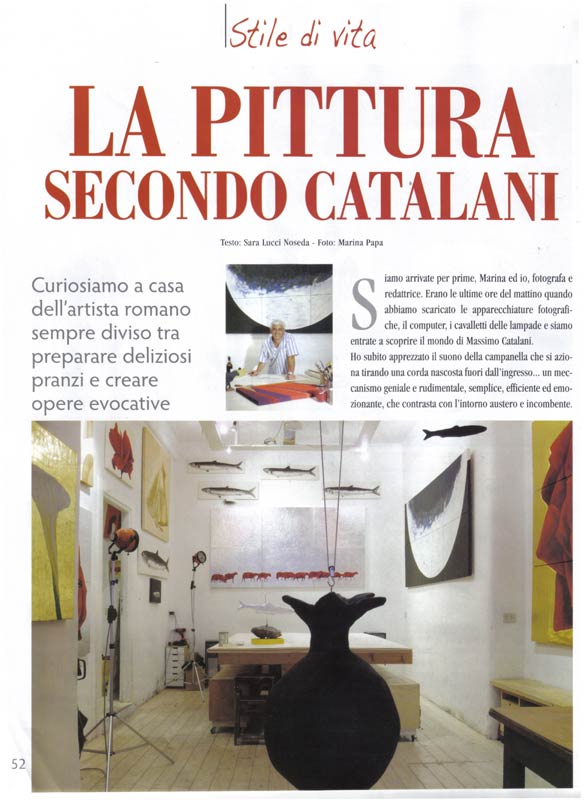 Stile di vita

LA PITTURA SECONDO CATALANI

Testo: Sara Lucci Noseda - Foto: Marina Papa

Curiosiamo a casa dell'artista romano sempre diviso tra preparare deliziosi pranzi e creare opere evocative

Siamo arrivate per prime, Marina ed io, fotografa e redattrice. Erano le ultime ore del mattino quando abbiamo scaricato le apparecchiature fotografiche, il computer, i cavalletti delle lampade e siamo entrate a scoprire il mondo di Massimo Catalani.
Ho subito apprezzato il suono della campanella che si aziona tirando una corda nascosta fuori dall'ingresso... un meccanismo geniale e rudimentale, semplice, efficiente ed emozionante, che contrasta con l'intorno austero e incombente.

52